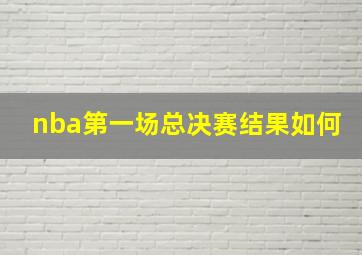 nba第一场总决赛结果如何